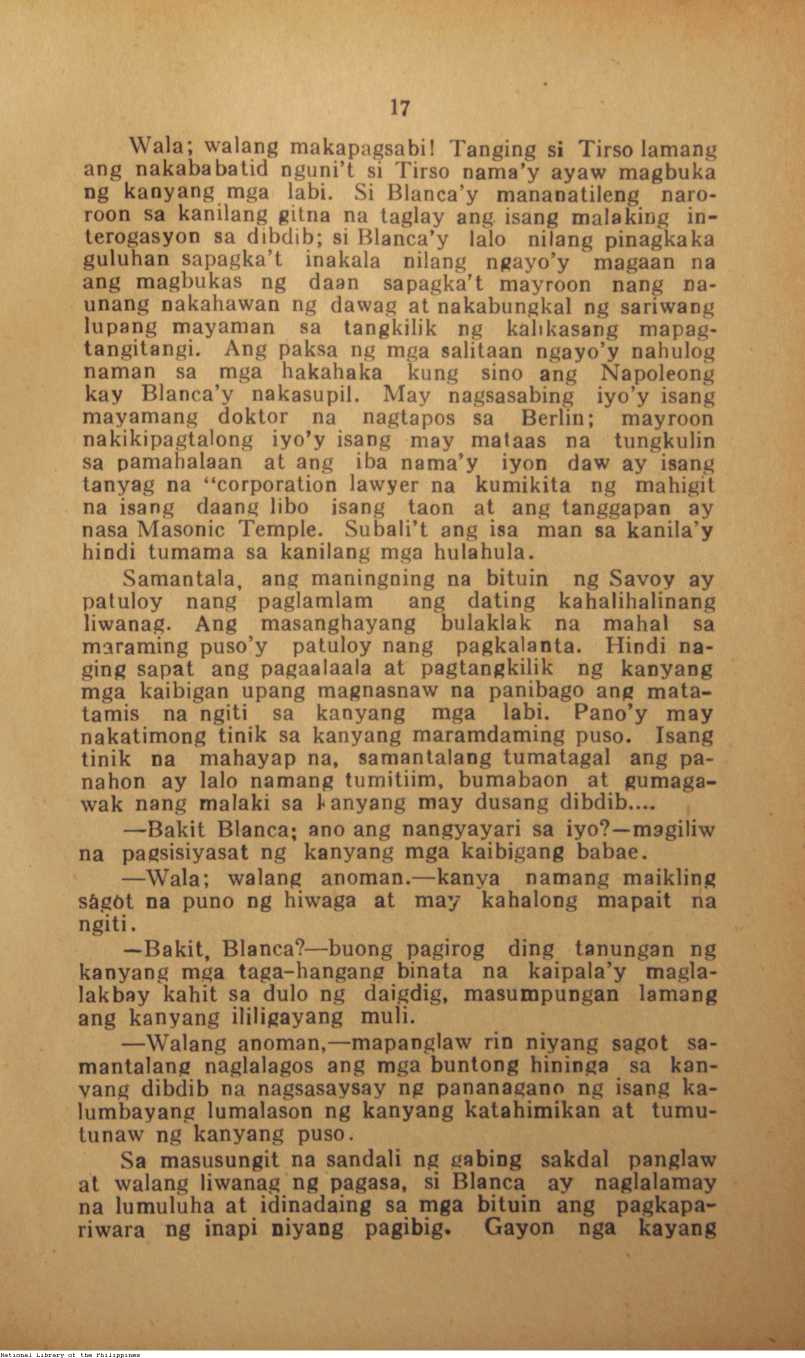 17

Wala; walang makapagsabi! Tanging si Tirso lamang ang nakababatid nguni't si Tirso nama'y ayaw magbuka ng kanyang mga labi. Si Blanca'y mananatileng naroroon sa kanilang gitna na taglay ang isang malaking interogasyon sa dibdib; si Blanca'y lalo nilang pinagkaka guluhan sapagka't inakala nilang ngayo'y magaan na ang magbukas ng daan sapagka't mayroon nang naunang nakahawan ng dawag at nakabungkal ng sariwang lupang mayaman sa tangkilik ng kalikasang mapagtangitangi. Ang paksa ng mga salitaan ngayo'y nahulog naman sa mga hakahaka kung sino ang Napoleong kay Blanca'y nakasupil. May nagsasabing iyo'y isang mayamang doktor na nagtapos sa Berlin; mayroon nakikipagtalong iyo'y isang may mataas na tungkulin sa pamahalaan at ang iba nama'y iyon daw ay isang tanyag na "corporation lawyer na kumikita ng mahigit na isang daang libo isang taon at ang tanggapan ay nasa Masonic Temple. Subali't ang isa man sa kanila'y hindi tumama sa kanilang mga hulahula.

Samantala, ang maningning na bituin ng Savoy ay patuloy nang paglamlam ang dating kahalihalinang liwanag. Ang masanghayang bulaklak na mahal sa maraming puso'y patuloy nang pagkalanta. Hindi naging sapat ang pagaalaala at pagtangkilik ng kanyang mga kaibigan upang magnasnaw na panibago ang matatamis na ngiti sa kanyang mga labi. Pano'y may nakatimong tinik sa kanyang maramdaming puso. Isang tinik na mahayap na, samantalang tumatagal ang panahon ay lalo namang tumitiim, bumabaon at gumagawak nang malaki sa kanyang may dusang dibdib....

—Bakit Blanca; ano ang nangyayari sa iyo?—magiliw na pagsisiyasat ng kanyang mga kaibigang babae.

—Wala; walang anoman.—kanya namang maikling sagot na puno ng hiwaga at may kahalong mapait na ngiti.

—Bakit, Blanca?—buong pagirog ding tanungan ng kanyang mga taga-hangang binata na kaipala'y maglalakbay kahit sa dulo ng daigdig, masumpungan lamang ang kanyang ililigayang muli.

—Walang anoman,—mapanglaw rin niyang sagot samantalang naglalagos ang mga buntong hininga sa kanyang dibdib na nagsasaysay ng pananagano ng isang kalumbayang lumalason ng kanyang katahimikan at tumutunaw ng kanyang puso.

Sa masusungit na sandali ng gabing sakdal panglaw at walang liwanag ng pagasa, si Blanca ay naglalamay na lumuluha at idinadaing sa mga bituin ang pagkapariwara ng inapi niyang pagibig. Gayon nga kayang

National Library of the Philippines